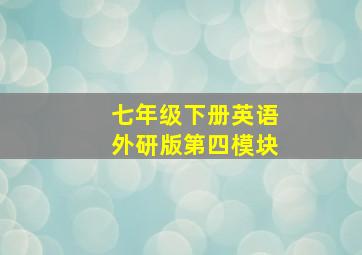 七年级下册英语
外研版第四模块